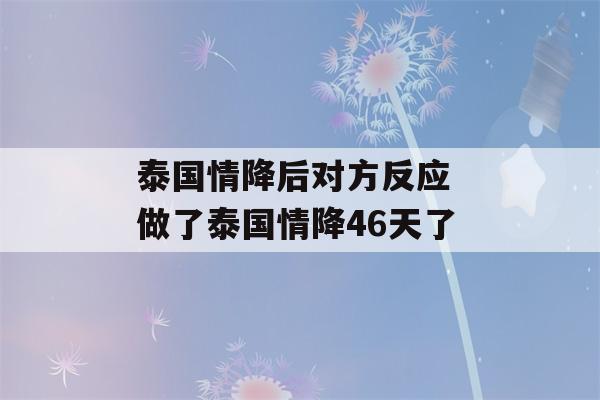 泰国情降后对方反应
做了泰国情降46天了